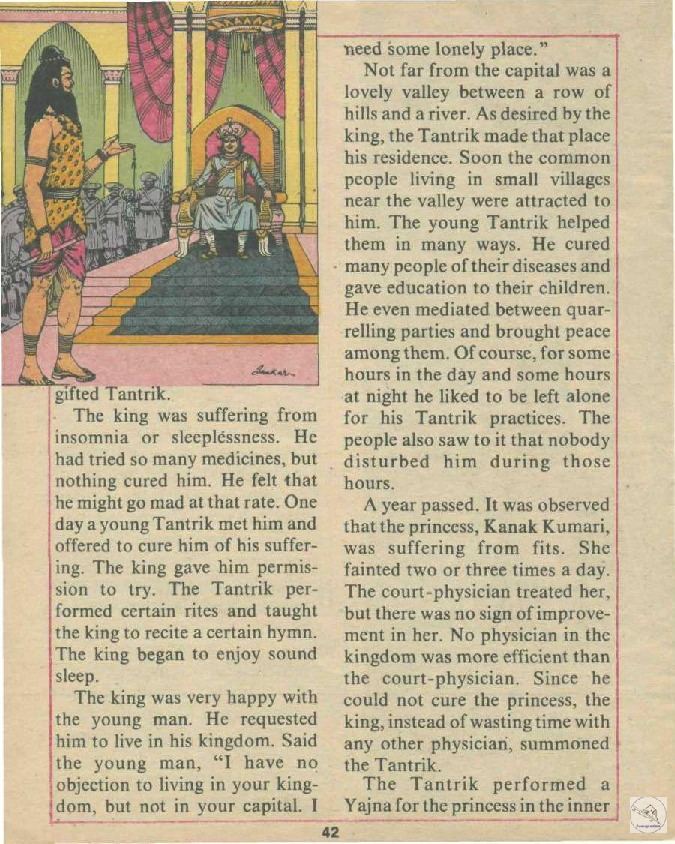 gifted Tantrik.

The king was suffering from insomnia or sleeplessness. He had tried so many medicines, but nothing cured him. He felt that he might go mad at that rate. One day a young Tantrik met him and offered to cure him of his suffering. The king gave him permission to try. The Tantrik performed certain rites and taught the king to recite a certain hymn. The king began to enjoy sound sleep.

The king was very happy with the young man. He requested him to live in his kingdom. Said the young man, "I have no objection to living in your kingdom, but not in your capital. I need some lonely place."

Not far from the capital was a lovely valley between a row of hills and a river. As desired by the king, the Tantrik made that place his residence. Soon the common people living in small villages near the valley were attracted to him. The young Tantrik helped them in many ways. He cured many people of their diseases and gave education to their children. He even mediated between quarrelling parties and brought peace among them. Of course, for some hours in the day and some hours at night he liked to be left alone for his Tantrik practices. The people also saw to it that nobody disturbed him during those hours.

A year passed. It was observed that the princess, Kanak Kumari, was suffering from fits. She fainted two or three times a day. The court-physician treated her, but there was no sign of improvement in her. No physician in the kingdom was more efficient than the court-physician. Since he could not cure the princess, the king, instead of wasting time with any other physician, summoned the Tantrik.

The Tantrik performed a Yajna for the princess in the inner

42